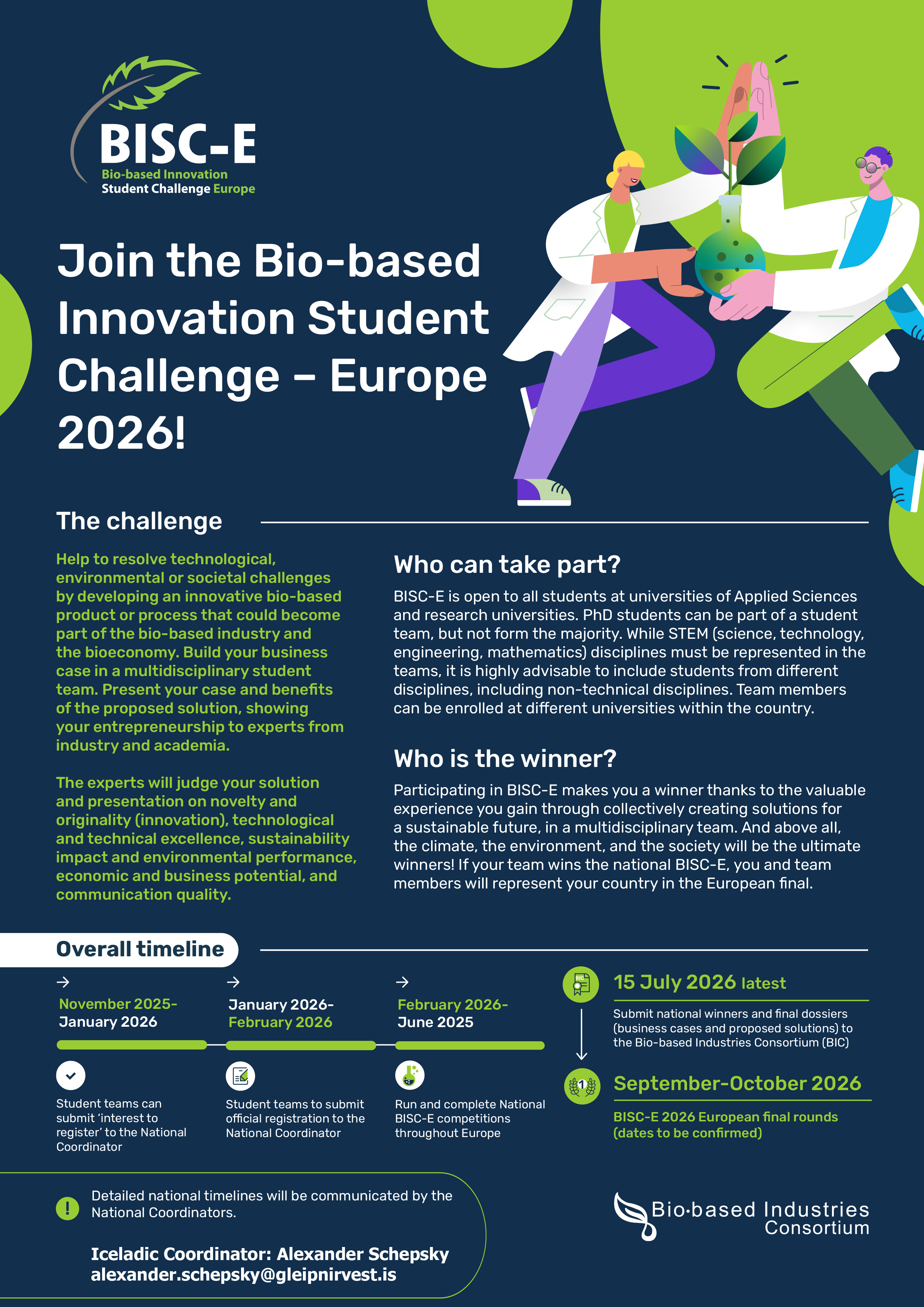 BISC-E
Bio-based Innovation
Student Challenge Europe

Join the Bio-based Innovation Student Challenge – Europe 2026!

The challenge

Help to resolve technological, environmental or societal challenges by developing an innovative bio-based product or process that could become part of the bio-based industry and the bioeconomy. Build your business case in a multidisciplinary student team. Present your case and benefits of the proposed solution, showing your entrepreneurship to experts from industry and academia.

The experts will judge your solution and presentation on novelty and originality (innovation), technological and technical excellence, sustainability impact and environmental performance, economic and business potential, and communication quality.

Who can take part?

BISC-E is open to all students at universities of Applied Sciences and research universities. PhD students can be part of a student team, but not form the majority. While STEM (science, technology, engineering, mathematics) disciplines must be represented in the teams, it is highly advisable to include students from different disciplines, including non-technical disciplines. Team members can be enrolled at different universities within the country.

Who is the winner?

Participating in BISC-E makes you a winner thanks to the valuable experience you gain through collectively creating solutions for a sustainable future, in a multidisciplinary team. And above all, the climate, the environment, and the society will be the ultimate winners! If your team wins the national BISC-E, you and team members will represent your country in the European final.

Overall timeline

→
November 2025-
January 2026

Student teams can submit 'interest to register' to the National Coordinator

→
January 2026-
February 2026

Student teams to submit official registration to the National Coordinator

→
February 2026-
June 2025

Run and complete National BISC-E competitions throughout Europe

15 July 2026 latest

Submit national winners and final dossiers (business cases and proposed solutions) to the Bio-based Industries Consortium (BIC)

September-October 2026

BISC-E 2026 European final rounds (dates to be confirmed)

Detailed national timelines will be communicated by the National Coordinators.

Iceladic Coordinator: Alexander Schepsky
alexander.schepsky@gleipnirvest.is

Bio·based Industries
Consortium